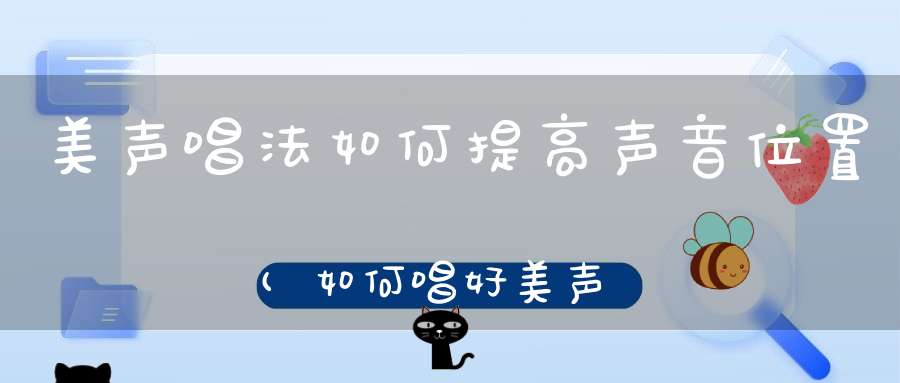 美声唱法如何提高声音位置

（如何唱好美声